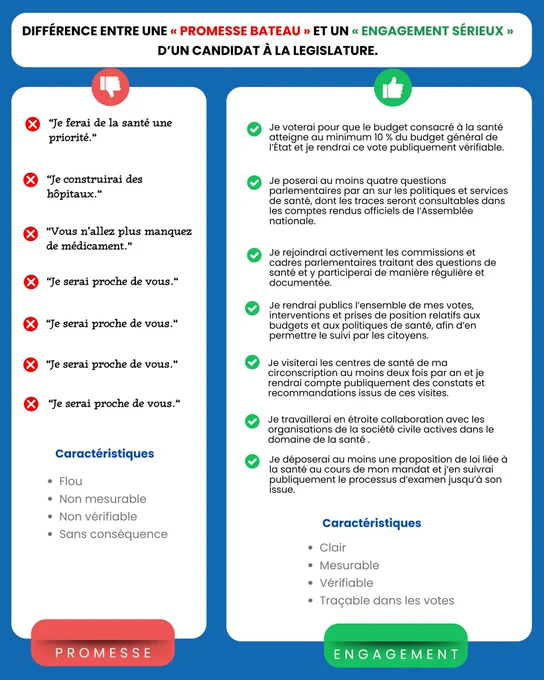 DIFFÉRENCE ENTRE UNE « PROMESSE BATEAU » ET UN « ENGAGEMENT SÉRIEUX » D'UN CANDIDAT À LA LEGISLATURE.

"Je ferai de la santé une priorité."

"Je construirai des hôpitaux."

"Vous n'allez plus manquez de médicament."

"Je serai proche de vous."

"Je serai proche de vous."

"Je serai proche de vous."

"Je serai proche de vous."

Caractéristiques

- Flou
- Non mesurable
- Non vérifiable
- Sans conséquence

PROMESSE

Je voterai pour que le budget consacré à la santé atteigne au minimum 10 % du budget général de l'État et je rendrai ce vote publiquement vérifiable.

Je poserai au moins quatre questions parlementaires par an sur les politiques et services de santé, dont les traces seront consultables dans les comptes rendus officiels de l'Assemblée nationale.

Je rejoindrai activement les commissions et cadres parlementaires traitant des questions de santé et y participerai de manière régulière et documentée.

Je rendrai publics l'ensemble de mes votes, interventions et prises de position relatifs aux budgets et aux politiques de santé, afin d'en permettre le suivi par les citoyens.

Je visiterai les centres de santé de ma circonscription au moins deux fois par an et je rendrai compte publiquement des constats et recommandations issus de ces visites.

Je travaillerai en étroite collaboration avec les organisations de la société civile actives dans le domaine de la santé .

Je déposerai au moins une proposition de loi liée à la santé au cours de mon mandat et j'en suivrai publiquement le processus d'examen jusqu'à son issue.

Caractéristiques

- Clair
- Mesurable
- Vérifiable
- Traçable dans les votes

ENGAGEMENT